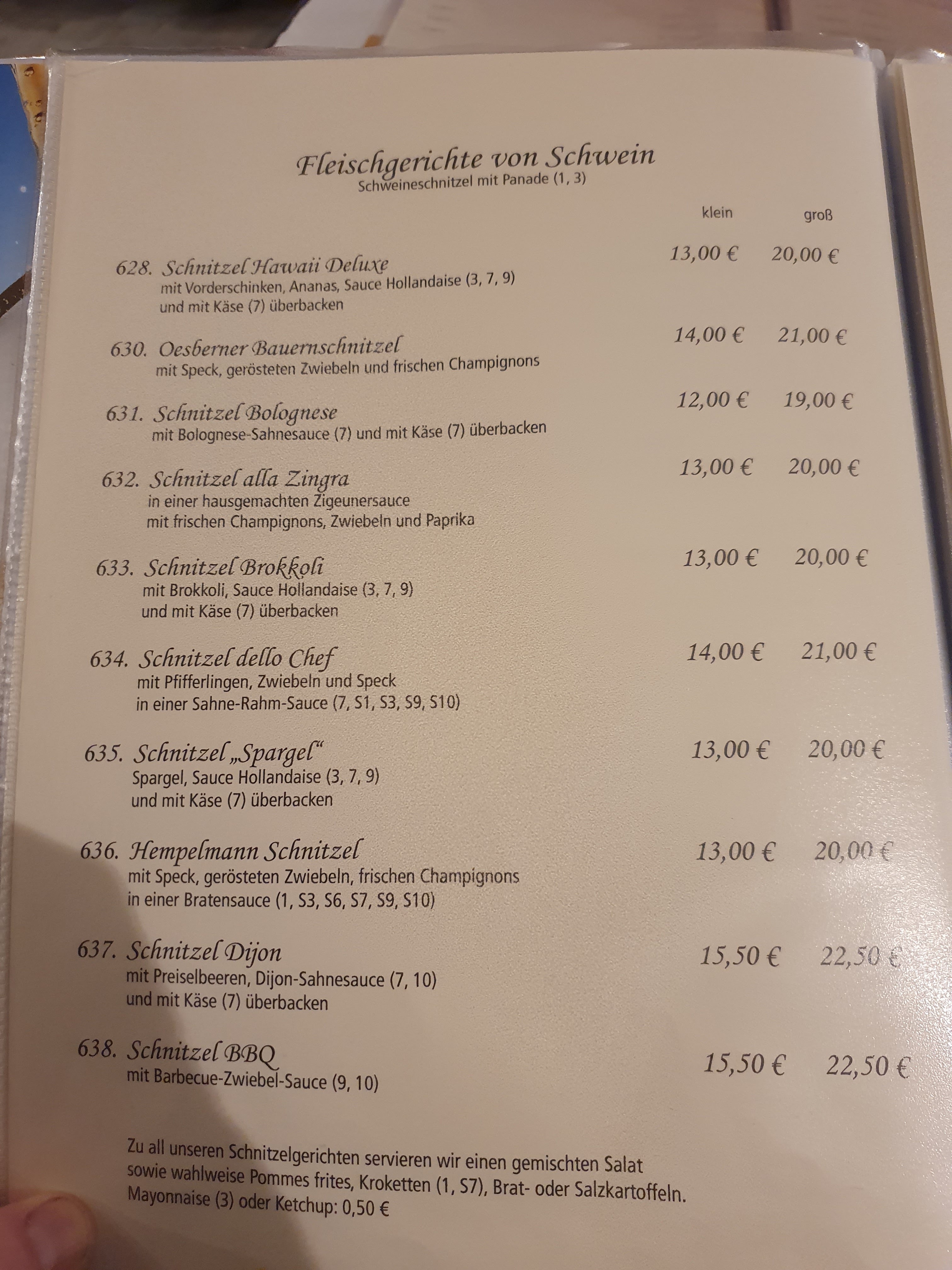 Fleischgerichte von Schwein
Schweineschnitzel mit Panade (1, 3)

klein groß

628. Schnitzel Hawaii Deluxe 13,00 € 20,00 €
mit Vorderschinken, Ananas, Sauce Hollandaise (3, 7, 9) und mit Käse (7) überbacken

630. Oesberner Bauernschnitzel 14,00 € 21,00 €
mit Speck, gerösteten Zwiebeln und frischen Champignons

631. Schnitzel Bolognese 12,00 € 19,00 €
mit Bolognese-Sahnesauce (7) und mit Käse (7) überbacken

632. Schnitzel alla Zingra 13,00 € 20,00 €
in einer hausgemachten Zigeunersauce mit frischen Champignons, Zwiebeln und Paprika

633. Schnitzel Brokkoli 13,00 € 20,00 €
mit Brokkoli, Sauce Hollandaise (3, 7, 9) und mit Käse (7) überbacken

634. Schnitzel dello Chef 14,00 € 21,00 €
mit Pfifferlingen, Zwiebeln und Speck in einer Sahne-Rahm-Sauce (7, S1, S3, S9, S10)

635. Schnitzel „Spargel“ 13,00 € 20,00 €
Spargel, Sauce Hollandaise (3, 7, 9) und mit Käse (7) überbacken

636. Hempelmann Schnitzel 13,00 € 20,00 €
mit Speck, gerösteten Zwiebeln, frischen Champignons in einer Bratensauce (1, S3, S6, S7, S9, S10)

637. Schnitzel Dijon 15,50 € 22,50 €
mit Preiselbeeren, Dijon-Sahnesauce (7, 10) und mit Käse (7) überbacken

638. Schnitzel BBQ 15,50 € 22,50 €
mit Barbecue-Zwiebel-Sauce (9, 10)

Zu all unseren Schnitzelgerichten servieren wir einen gemischten Salat sowie wahlweise Pommes frites, Kroketten (1, S7), Brat- oder Salzkartoffeln. Mayonnaise (3) oder Ketchup: 0,50 €